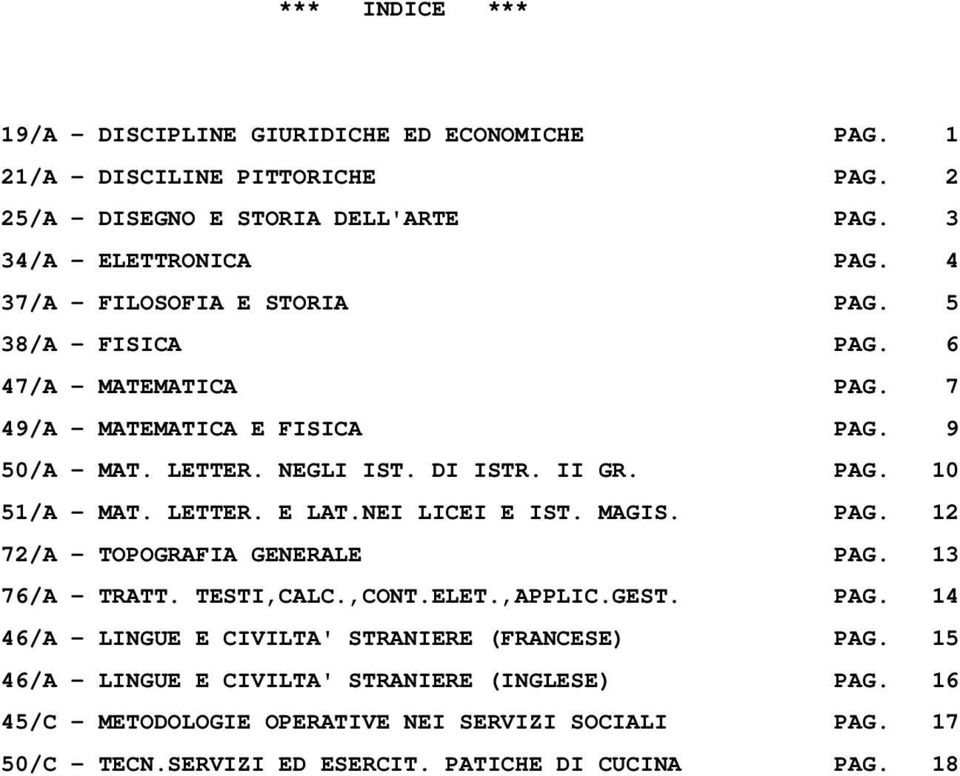 *** INDICE ***

19/A - DISCIPLINE GIURIDICHE ED ECONOMICHE PAG. 1

21/A - DISCILINE PITTORICHE PAG. 2

25/A - DISEGNO E STORIA DELL'ARTE PAG. 3

34/A - ELETTRONICA PAG. 4

37/A - FILOSOFIA E STORIA PAG. 5

38/A - FISICA PAG. 6

47/A - MATEMATICA PAG. 7

49/A - MATEMATICA E FISICA PAG. 9

50/A - MAT. LETTER. NEGLI IST. DI ISTR. II GR. PAG. 10

51/A - MAT. LETTER. E LAT.NEI LICEI E IST. MAGIS. PAG. 12

72/A - TOPOGRAFIA GENERALE PAG. 13

76/A - TRATT. TESTI,CALC.,CONT.ELET.,APPLIC.GEST. PAG. 14

46/A - LINGUE E CIVILTA' STRANIERE (FRANCESE) PAG. 15

46/A - LINGUE E CIVILTA' STRANIERE (INGLESE) PAG. 16

45/C - METODOLOGIE OPERATIVE NEI SERVIZI SOCIALI PAG. 17

50/C - TECN.SERVIZI ED ESERCIT. PATICHE DI CUCINA PAG. 18